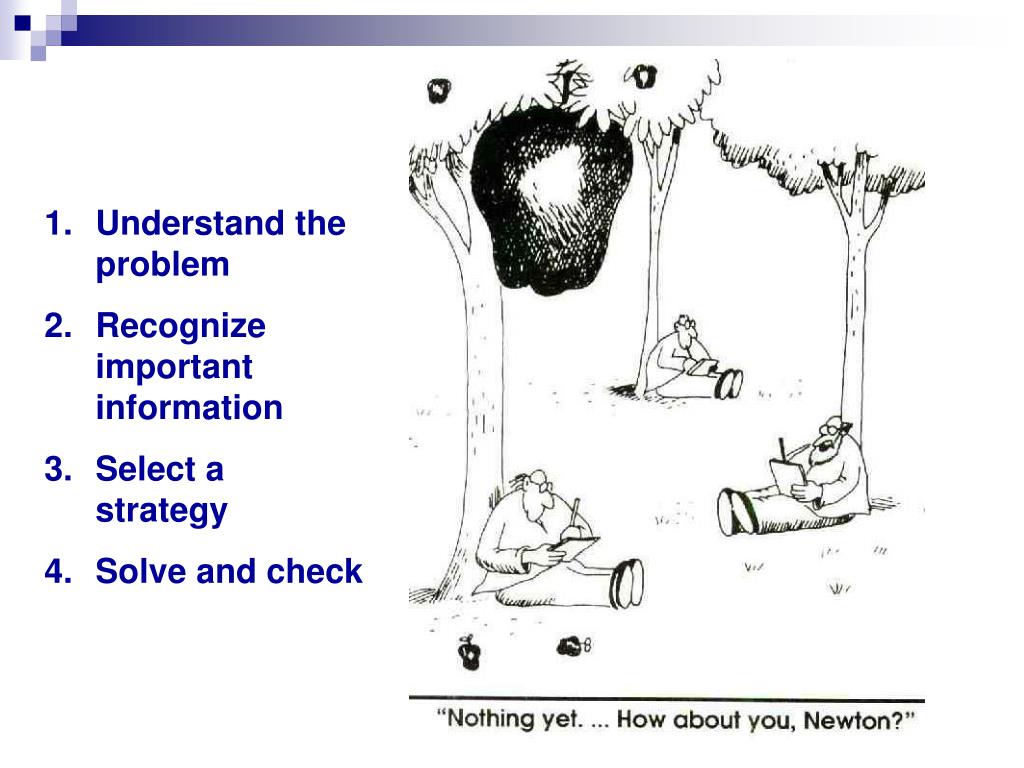 1. Understand the problem
2. Recognize important information
3. Select a strategy
4. Solve and check

"Nothing yet. ... How about you, Newton?"